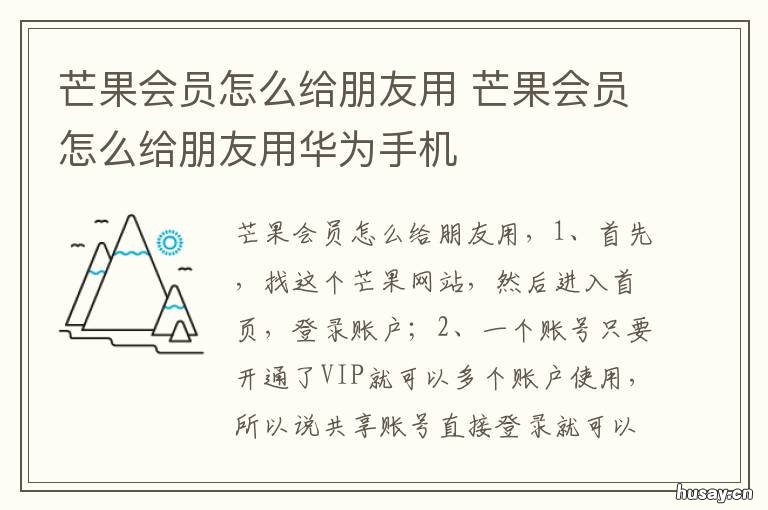 芒果会员怎么给朋友用 芒果会员怎么给朋友用华为手机

芒果会员怎么给朋友用，1、首先，找这个芒果网站，然后进入首页，登录账户；2、一个账号只要开通了VIP就可以多个账户使用，所以说共享账号直接登录就可以

husay.cn